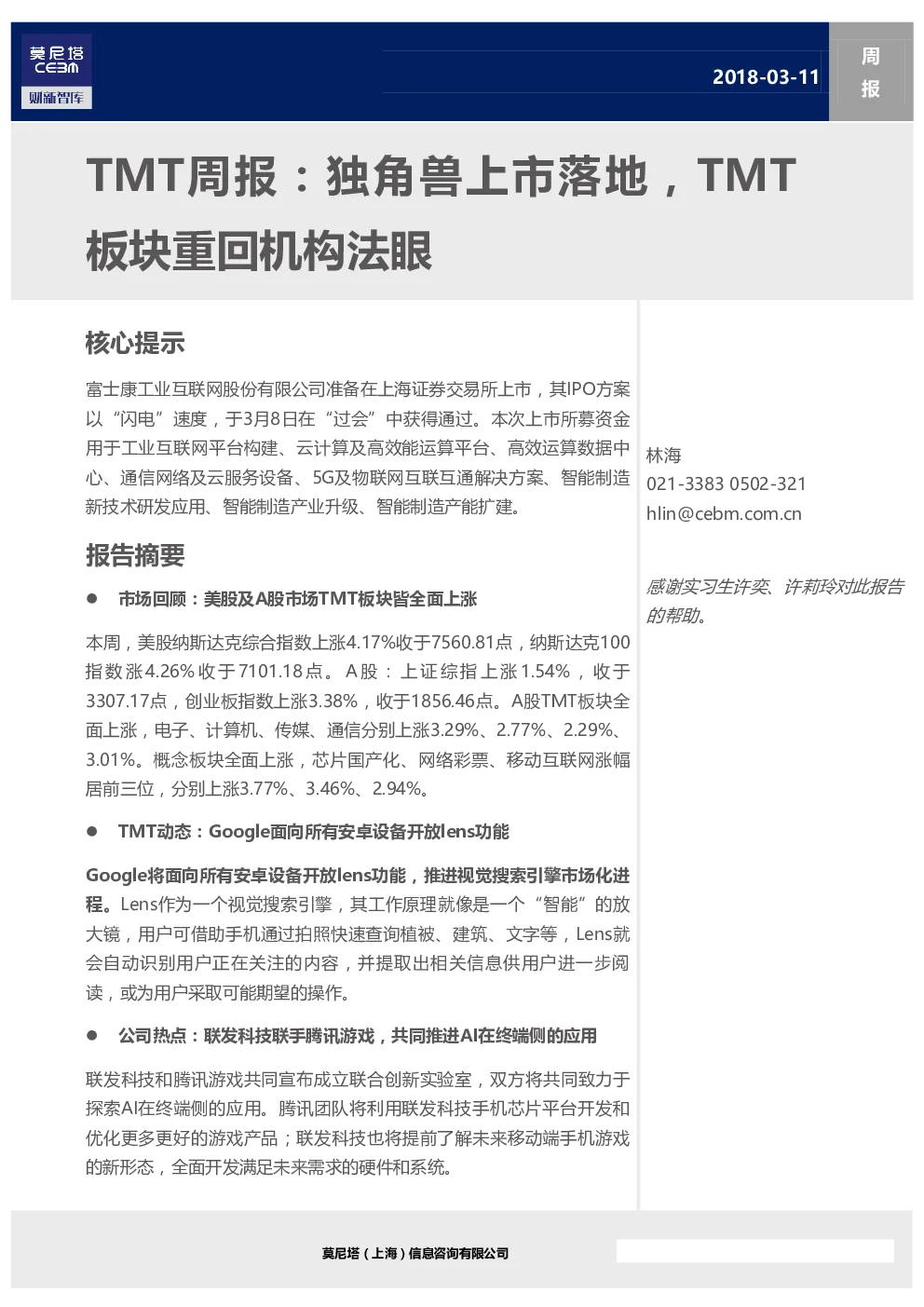 莫尼塔
CEBM
财新智库

2018-03-11

周报

TMT周报：独角兽上市落地，TMT板块重回机构法眼

核心提示

富士康工业互联网股份有限公司准备在上海证券交易所上市，其IPO方案以“闪电”速度，于3月8日在“过会”中获得通过。本次上市所募资金用于工业互联网平台构建、云计算及高效能运算平台、高效运算数据中心、通信网络及云服务设备、5G及物联网互联互通解决方案、智能制造新技术研发应用、智能制造产业升级、智能制造产能扩建。

报告摘要

● 市场回顾：美股及A股市场TMT板块皆全面上涨

本周，美股纳斯达克综合指数上涨4.17%收于7560.81点，纳斯达克100指数涨4.26%收于7101.18点。A股：上证综指上涨1.54%，收于3307.17点，创业板指数上涨3.38%，收于1856.46点。A股TMT板块全面上涨，电子、计算机、传媒、通信分别上涨3.29%、2.77%、2.29%、3.01%。概念板块全面上涨，芯片国产化、网络彩票、移动互联网涨幅居前三位，分别上涨3.77%、3.46%、2.94%。

● TMT动态：Google面向所有安卓设备开放lens功能

Google将面向所有安卓设备开放lens功能，推进视觉搜索引擎市场化进程。Lens作为一个视觉搜索引擎，其工作原理就像是一个“智能”的放大镜，用户可借助手机通过拍照快速查询植被、建筑、文字等，Lens就会自动识别用户正在关注的内容，并提取出相关信息供用户进一步阅读，或为用户采取可能期望的操作。

● 公司热点：联发科技联手腾讯游戏，共同推进AI在终端侧的应用

联发科技和腾讯游戏共同宣布成立联合创新实验室，双方将共同致力于探索AI在终端侧的应用。腾讯团队将利用联发科技手机芯片平台开发和优化更多更好的游戏产品；联发科技也将提前了解未来移动端手机游戏的新形态，全面开发满足未来需求的硬件和系统。

林海
021-3383 0502-321
hlin@cebm.com.cn

感谢实习生许奕、许莉玲对此报告的帮助。

莫尼塔（上海）信息咨询有限公司